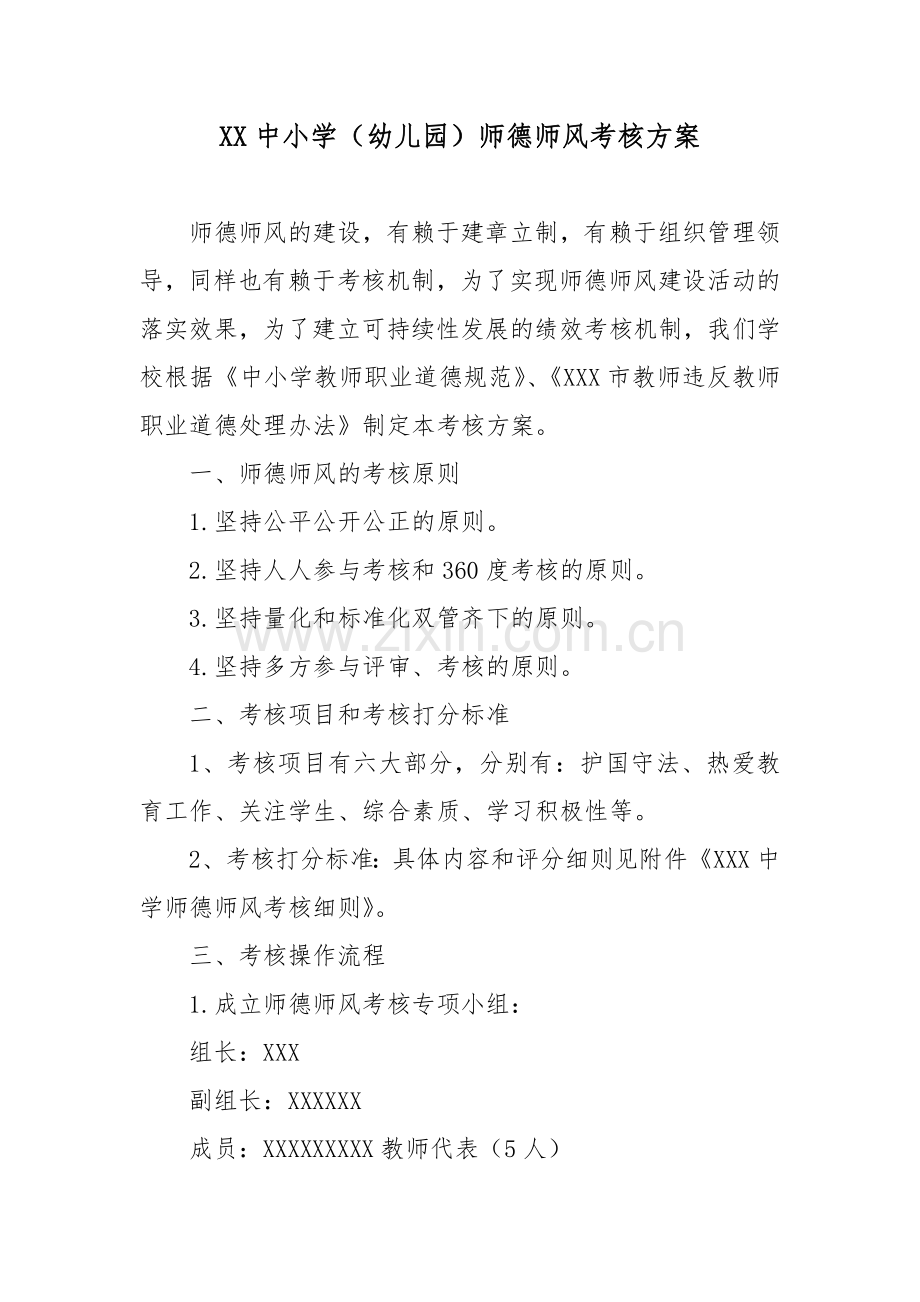 XX中小学（幼儿园）师德师风考核方案

师德师风的建设，有赖于建章立制，有赖于组织管理领导，同样也有赖于考核机制，为了实现师德师风建设活动的落实效果，为了建立可持续性发展的绩效考核机制，我们学校根据《中小学教师职业道德规范》、《XXX市教师违反教师职业道德处理办法》制定本考核方案。

一、师德师风的考核原则

1.坚持公平公开公正的原则。

2.坚持人人参与考核和360度考核的原则。

3.坚持量化和标准化双管齐下的原则。

4.坚持多方参与评审、考核的原则。

二、考核项目和考核打分标准

1、考核项目有六大部分，分别有：护国守法、热爱教育工作、关注学生、综合素质、学习积极性等。

2、考核打分标准:具体内容和评分细则见附件《XXX中学师德师风考核细则》。

三、考核操作流程

1.成立师德师风考核专项小组：

组长：XXX

副组长：XXXXXX

成员：XXXXXXXXX教师代表（5人）

www.zixin.com.cn